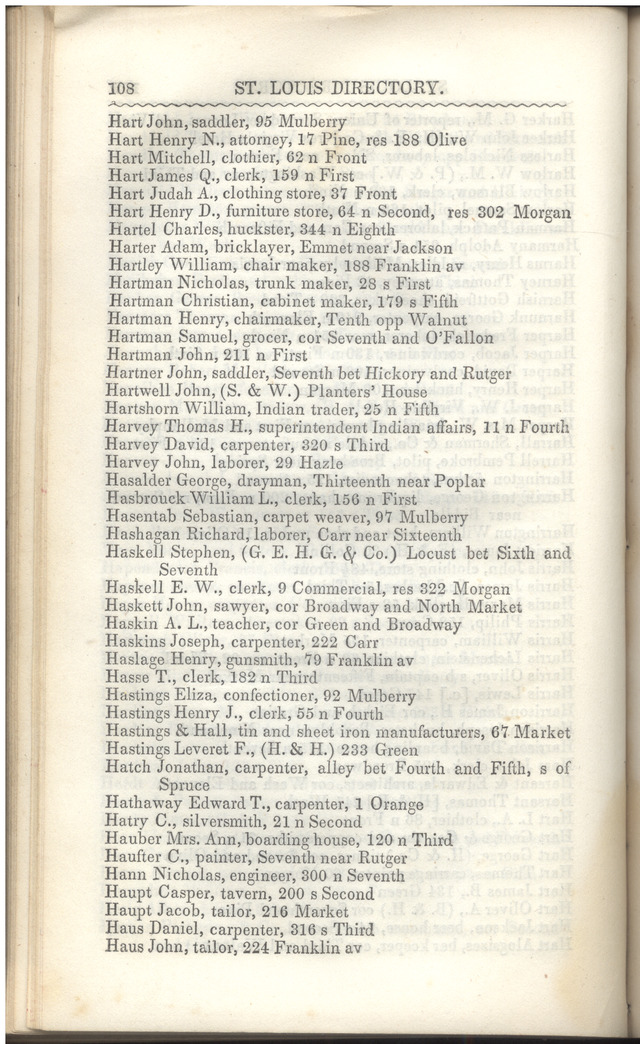 108 ST. LOUIS DIRECTORY.

Hart John, saddler, 95 Mulberry
Hart Henry N., attorney, 17 Pine, res 188 Olive
Hart Mitchell, clothier, 62 n Front
Hart James Q., clerk, 159 n First
Hart Judah A., clothing store, 37 Front
Hart Henry D., furniture store, 64 n Second, res 302 Morgan
Hartel Charles, huckster, 344 n Eighth
Harter Adam, bricklayer, Emmet near Jackson
Hartley William, chair maker, 188 Franklin av
Hartman Nicholas, trunk maker, 28 s First
Hartman Christian, cabinet maker, 179 s Fifth
Hartman Henry, chairmaker, Tenth opp Walnut
Hartman Samuel, grocer, cor Seventh and O'Fallon
Hartman John, 211 n First
Hartner John, saddler, Seventh bet Hickory and Rutger
Hartwell John, (S. & W.) Planters' House
Hartshorn William, Indian trader, 25 n Fifth
Harvey Thomas H., superintendent Indian affairs, 11 n Fourth
Harvey David, carpenter, 320 s Third
Harvey John, laborer, 29 Hazle
Hasalder George, drayman, Thirteenth near Poplar
Hasbrouck William L., clerk, 156 n First
Hasentab Sebastian, carpet weaver, 97 Mulberry
Hashagan Richard, laborer, Carr near Sixteenth
Haskell Stephen, (G. E. H. G. & Co.) Locust bet Sixth and Seventh
Haskell E. W., clerk, 9 Commercial, res 322 Morgan
Haskett John, sawyer, cor Broadway and North Market
Haskin A. L., teacher, cor Green and Broadway
Haskins Joseph, carpenter, 222 Carr
Haslage Henry, gunsmith, 79 Franklin av
Hasse T., clerk, 182 n Third
Hastings Eliza, confectioner, 92 Mulberry
Hastings Henry J., clerk, 55 n Fourth
Hastings & Hall, tin and sheet iron manufacturers, 67 Market
Hastings Leveret F., (H. & H.) 233 Green
Hatch Jonathan, carpenter, alley bet Fourth and Fifth, s of Spruce
Hathaway Edward T., carpenter, 1 Orange
Hatry C., silversmith, 21 n Second
Hauber Mrs. Ann, boarding house, 120 n Third
Haufter C., painter, Seventh near Rutger
Hann Nicholas, engineer, 300 n Seventh
Haupt Casper, tavern, 200 s Second
Haupt Jacob, tailor, 216 Market
Haus Daniel, carpenter, 316 s Third
Haus John, tailor, 224 Franklin av